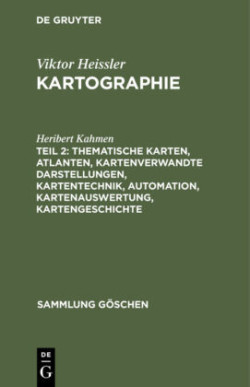 DE GRUYTER

Viktor Heissler
KARTOGRAPHIE

Heribert Kahmen
TEIL 2: THEMATISCHE KARTEN, ATLANTEN, KARTENVERWANDTE DARSTELLUNGEN, KARTENTECHNIK, AUTOMATION, KARTENAUSWERTUNG, KARTENGESCHICHTE

SAMMLUNG GÖSCHEN

DE
G